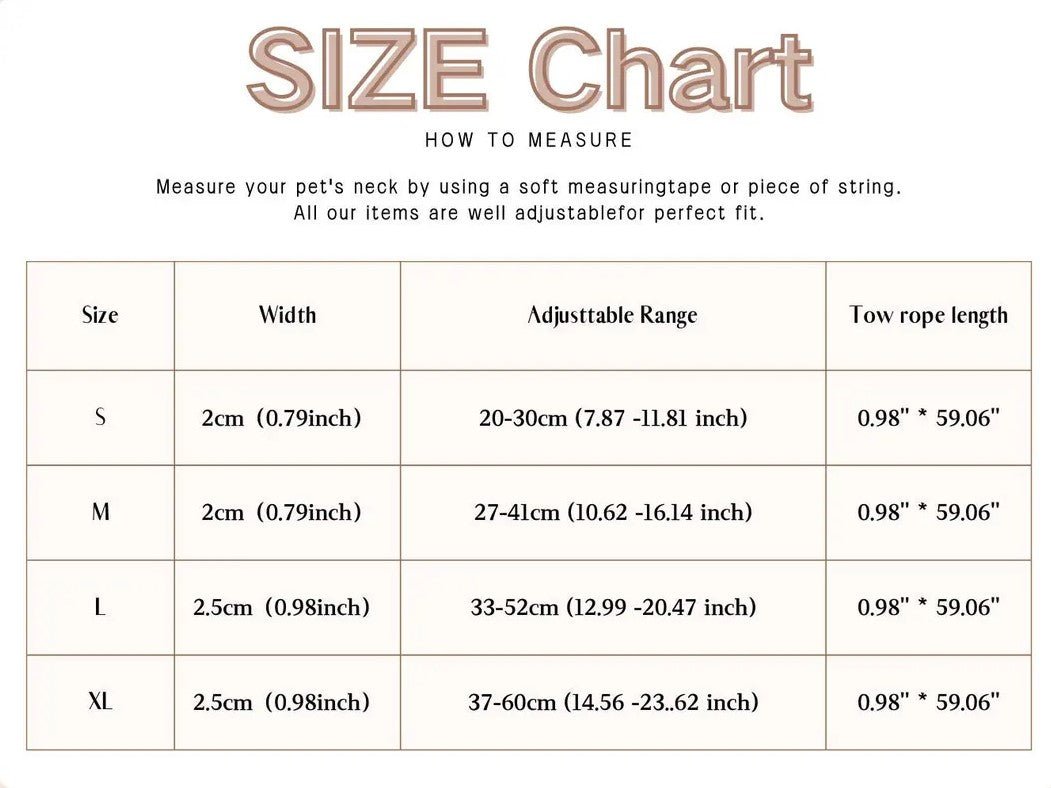 SIZE Chart

HOW TO MEASURE

Measure your pet's neck by using a soft measuringtape or piece of string. All our items are well adjustablefor perfect fit.

| Size | Width | Adjusttable Range | Tow rope length |
|---|---|---|---|
| S | 2cm (0.79inch) | 20-30cm (7.87 -11.81 inch) | 0.98" * 59.06" |
| M | 2cm (0.79inch) | 27-41cm (10.62 -16.14 inch) | 0.98" * 59.06" |
| L | 2.5cm (0.98inch) | 33-52cm (12.99 -20.47 inch) | 0.98" * 59.06" |
| XL | 2.5cm (0.98inch) | 37-60cm (14.56 -23..62 inch) | 0.98" * 59.06" |